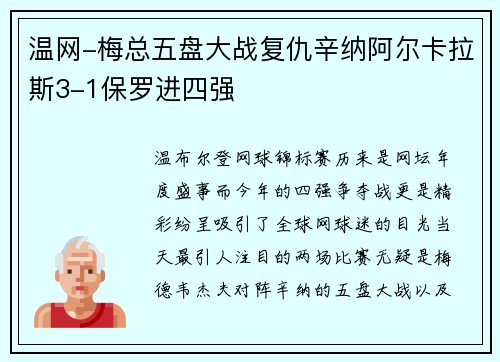 温网-梅总五盘大战复仇辛纳阿尔卡拉斯3-1保罗进四强

温布尔登网球锦标赛历来是网坛年度盛事而今年的四强争夺战更是精彩纷呈吸引了全球网球迷的目光当天最引人注目的两场比赛无疑是梅德韦杰夫对阵辛纳的五盘大战以及